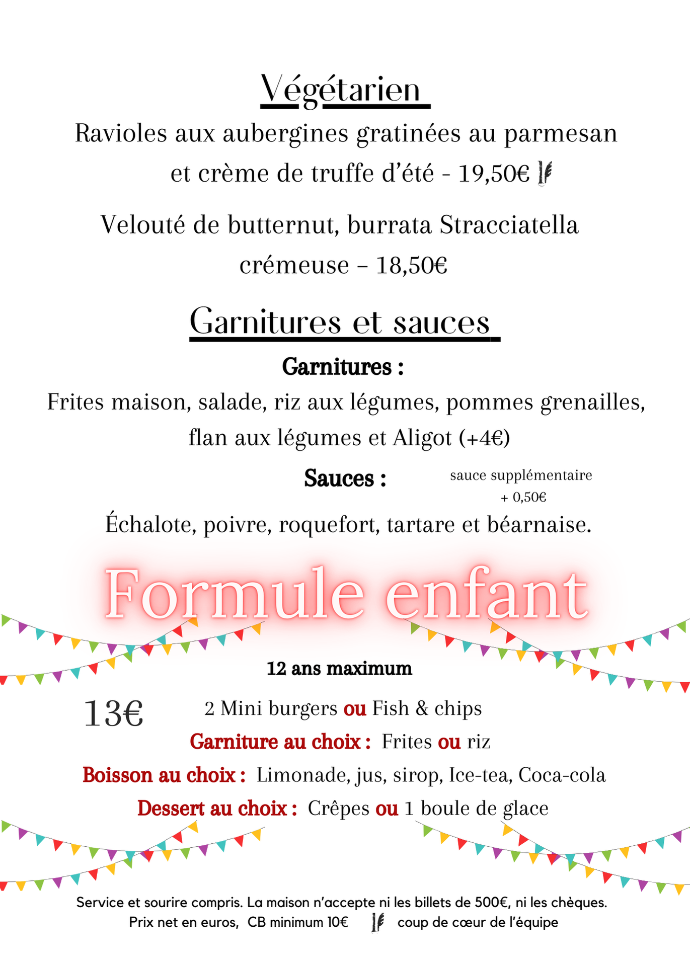 Végétarien

Ravioles aux aubergines gratinées au parmesan et crème de truffe d'été - 19,50€

Velouté de butternut, burrata Stracciatella crémeuse – 18,50€

Garnitures et sauces

Garnitures :

Frites maison, salade, riz aux légumes, pommes grenailles, flan aux légumes et Aligot (+4€)

Sauces :

sauce supplémentaire + 0,50€

Échalote, poivre, roquefort, tartare et béarnaise.

Formule enfant

12 ans maximum

13€

2 Mini burgers ou Fish & chips

Garniture au choix : Frites ou riz

Boisson au choix : Limonade, jus, sirop, Ice-tea, Coca-cola

Dessert au choix : Crêpes ou 1 boule de glace

Service et sourire compris. La maison n'accepte ni les billets de 500€, ni les chèques.
Prix net en euros, CB minimum 10€ coup de cœur de l'équipe